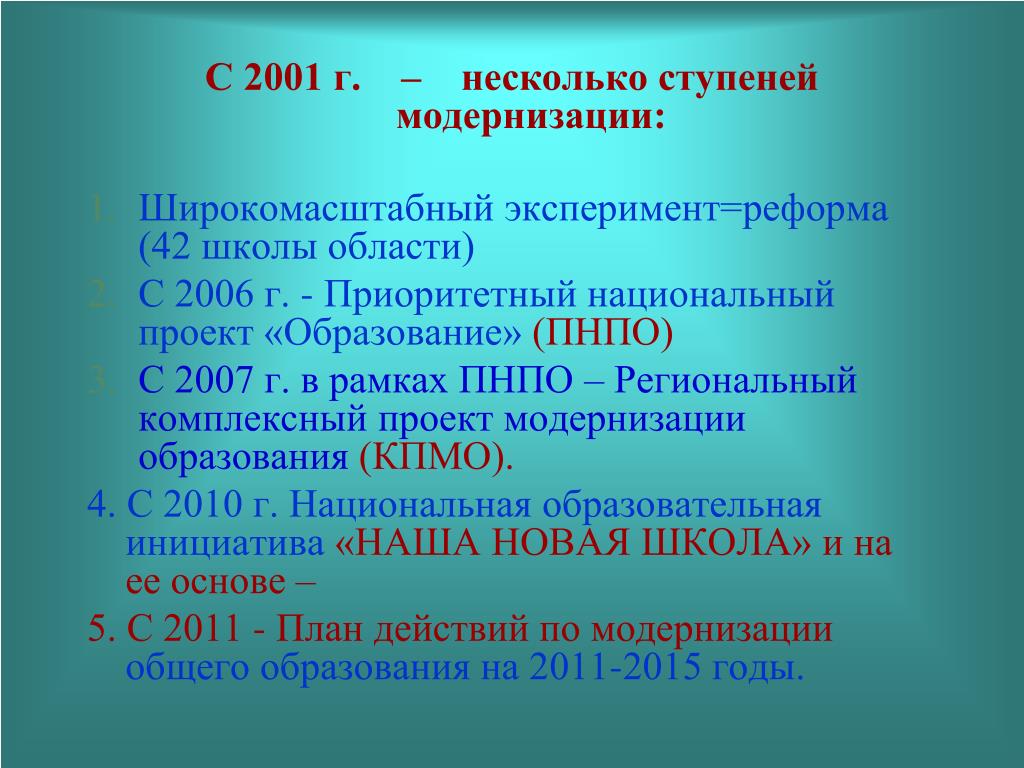 С 2001 г. – несколько ступеней модернизации:

1. Широкомасштабный эксперимент=реформа (42 школы области)
2. С 2006 г. - Приоритетный национальный проект «Образование» (ПНПО)
3. С 2007 г. в рамках ПНПО – Региональный комплексный проект модернизации образования (КПМО).
4. С 2010 г. Национальная образовательная инициатива «НАША НОВАЯ ШКОЛА» и на ее основе –
5. С 2011 - План действий по модернизации общего образования на 2011-2015 годы.